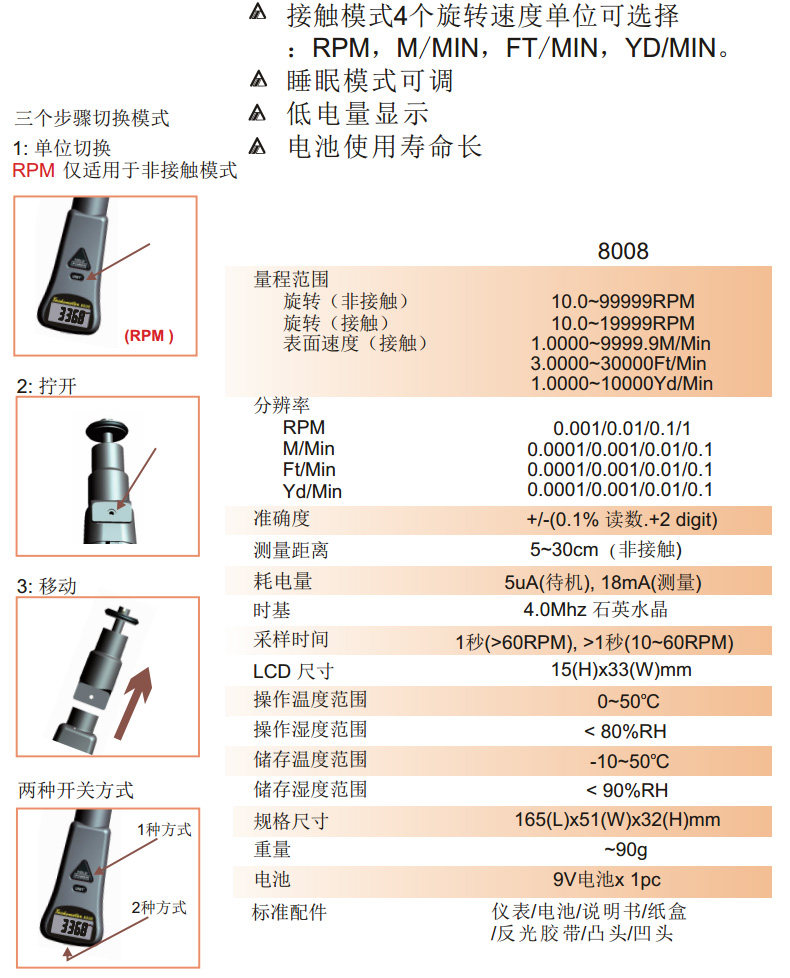 接触模式4个旋转速度单位可选择：RPM，M/MIN，FT/MIN，YD/MIN。
睡眠模式可调
低电量显示
电池使用寿命长

三个步骤切换模式
1: 单位切换
RPM 仅适用于非接触模式

3368

(RPM )

2: 拧开

3: 移动

两种开关方式

1种方式

2种方式

3368

| | 8008 |
|---|---|
| 量程范围 | |
| 旋转（非接触） | 10.0~99999RPM |
| 旋转（接触） | 10.0~19999RPM |
| 表面速度（接触） | 1.0000~9999.9M/Min |
| | 3.0000~30000Ft/Min |
| | 1.0000~10000Yd/Min |
| 分辨率 | |
| RPM | 0.001/0.01/0.1/1 |
| M/Min | 0.0001/0.001/0.01/0.1 |
| Ft/Min | 0.0001/0.001/0.01/0.1 |
| Yd/Min | 0.0001/0.001/0.01/0.1 |
| 准确度 | +/-(0.1% 读数.+2 digit) |
| 测量距离 | 5~30cm（非接触） |
| 耗电量 | 5uA(待机), 18mA(测量) |
| 时基 | 4.0Mhz 石英水晶 |
| 采样时间 | 1秒(>60RPM), >1秒(10~60RPM) |
| LCD 尺寸 | 15(H)x33(W)mm |
| 操作温度范围 | 0~50℃ |
| 操作湿度范围 | < 80%RH |
| 储存温度范围 | -10~50℃ |
| 储存湿度范围 | < 90%RH |
| 规格尺寸 | 165(L)x51(W)x32(H)mm |
| 重量 | ~90g |
| 电池 | 9V电池x 1pc |
| 标准配件 | 仪表/电池/说明书/纸盒/反光胶带/凸头/凹头 |